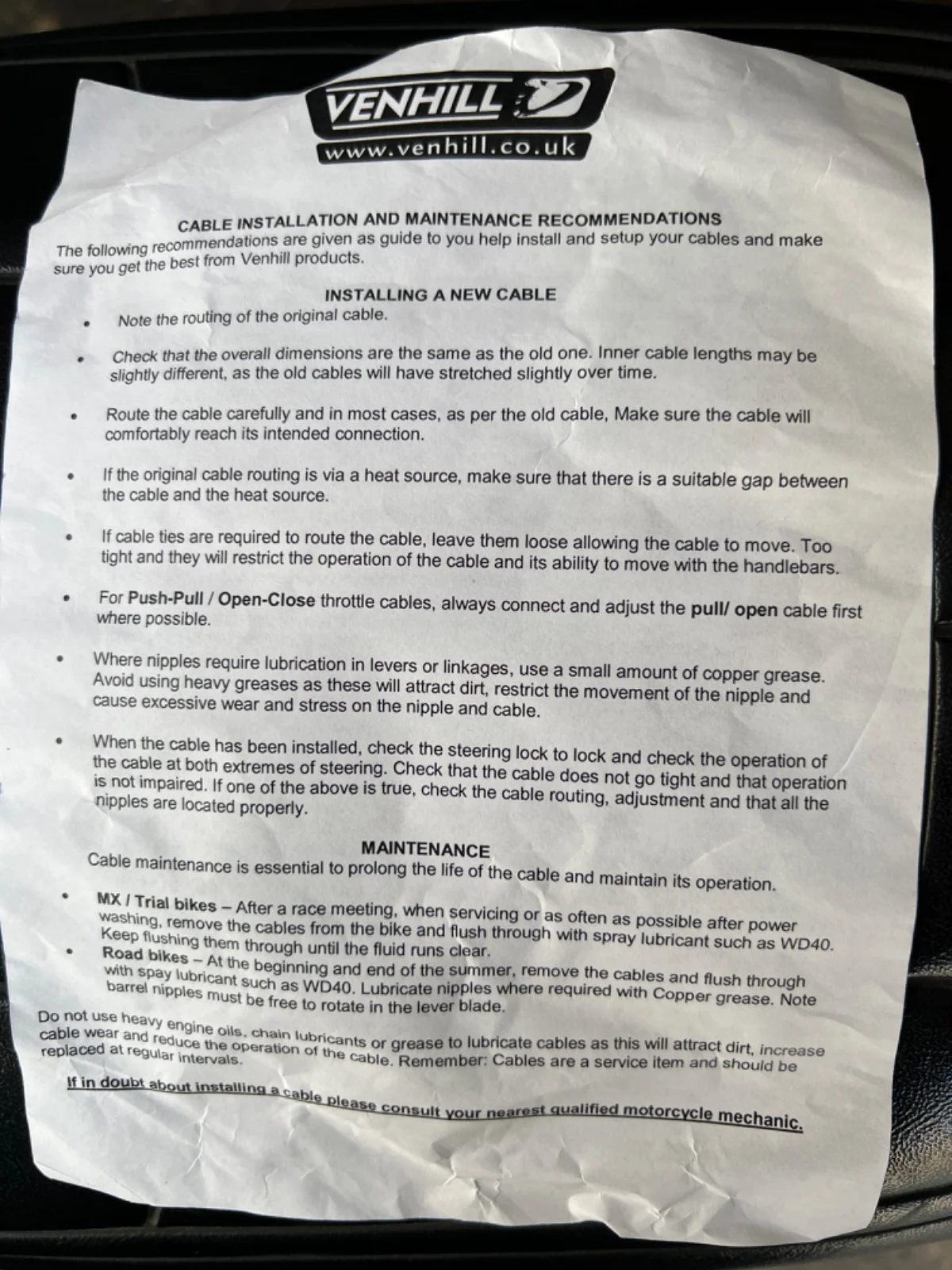 VENHILL
www.venhill.co.uk

CABLE INSTALLATION AND MAINTENANCE RECOMMENDATIONS
The following recommendations are given as guide to you help install and setup your cables and make sure you get the best from Venhill products.

INSTALLING A NEW CABLE
• Note the routing of the original cable.

• Check that the overall dimensions are the same as the old one. Inner cable lengths may be slightly different, as the old cables will have stretched slightly over time.

• Route the cable carefully and in most cases, as per the old cable, Make sure the cable will comfortably reach its intended connection.

• If the original cable routing is via a heat source, make sure that there is a suitable gap between the cable and the heat source.

• If cable ties are required to route the cable, leave them loose allowing the cable to move. Too tight and they will restrict the operation of the cable and its ability to move with the handlebars.

• For Push-Pull / Open-Close throttle cables, always connect and adjust the pull/ open cable first where possible.

• Where nipples require lubrication in levers or linkages, use a small amount of copper grease. Avoid using heavy greases as these will attract dirt, restrict the movement of the nipple and cause excessive wear and stress on the nipple and cable.

• When the cable has been installed, check the steering lock to lock and check the operation of the cable at both extremes of steering. Check that the cable does not go tight and that operation is not impaired. If one of the above is true, check the cable routing, adjustment and that all the nipples are located properly.

MAINTENANCE
Cable maintenance is essential to prolong the life of the cable and maintain its operation.

• MX / Trial bikes – After a race meeting, when servicing or as often as possible after power washing, remove the cables from the bike and flush through with spray lubricant such as WD40. Keep flushing them through until the fluid runs clear.
• Road bikes – At the beginning and end of the summer, remove the cables and flush through with spay lubricant such as WD40. Lubricate nipples where required with Copper grease. Note barrel nipples must be free to rotate in the lever blade.

Do not use heavy engine oils, chain lubricants or grease to lubricate cables as this will attract dirt, increase cable wear and reduce the operation of the cable. Remember: Cables are a service item and should be replaced at regular intervals.

If in doubt about installing a cable please consult your nearest qualified motorcycle mechanic.